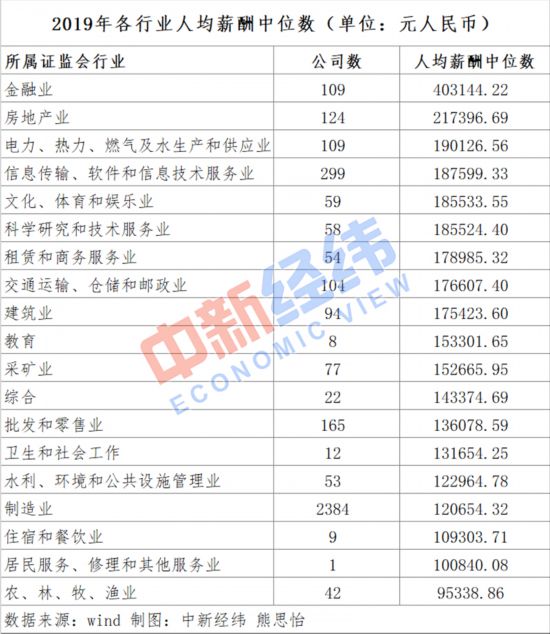 2019年各行业人均薪酬中位数（单位：元人民币）

| 所属证监会行业 | 公司数 | 人均薪酬中位数 |
|---|---|---|
| 金融业 | 109 | 403144.22 |
| 房地产业 | 124 | 217396.69 |
| 电力、热力、燃气及水生产和供应业 | 109 | 190126.56 |
| 信息传输、软件和信息技术服务业 | 299 | 187599.33 |
| 文化、体育和娱乐业 | 59 | 185533.55 |
| 科学研究和技术服务业 | 58 | 185524.40 |
| 租赁和商务服务业 | 54 | 178985.32 |
| 交通运输、仓储和邮政业 | 104 | 176607.40 |
| 建筑业 | 94 | 175423.60 |
| 教育 | 8 | 153301.65 |
| 采矿业 | 77 | 152665.95 |
| 综合 | 22 | 143374.69 |
| 批发和零售业 | 165 | 136078.59 |
| 卫生和社会工作 | 12 | 131654.25 |
| 水利、环境和公共设施管理业 | 53 | 122964.78 |
| 制造业 | 2384 | 120654.32 |
| 住宿和餐饮业 | 9 | 109303.71 |
| 居民服务、修理和其他服务业 | 1 | 100840.08 |
| 农、林、牧、渔业 | 42 | 95338.86 |

数据来源：wind 制图：中新经纬 熊思怡

中新经纬
ECONOMIC VIEW